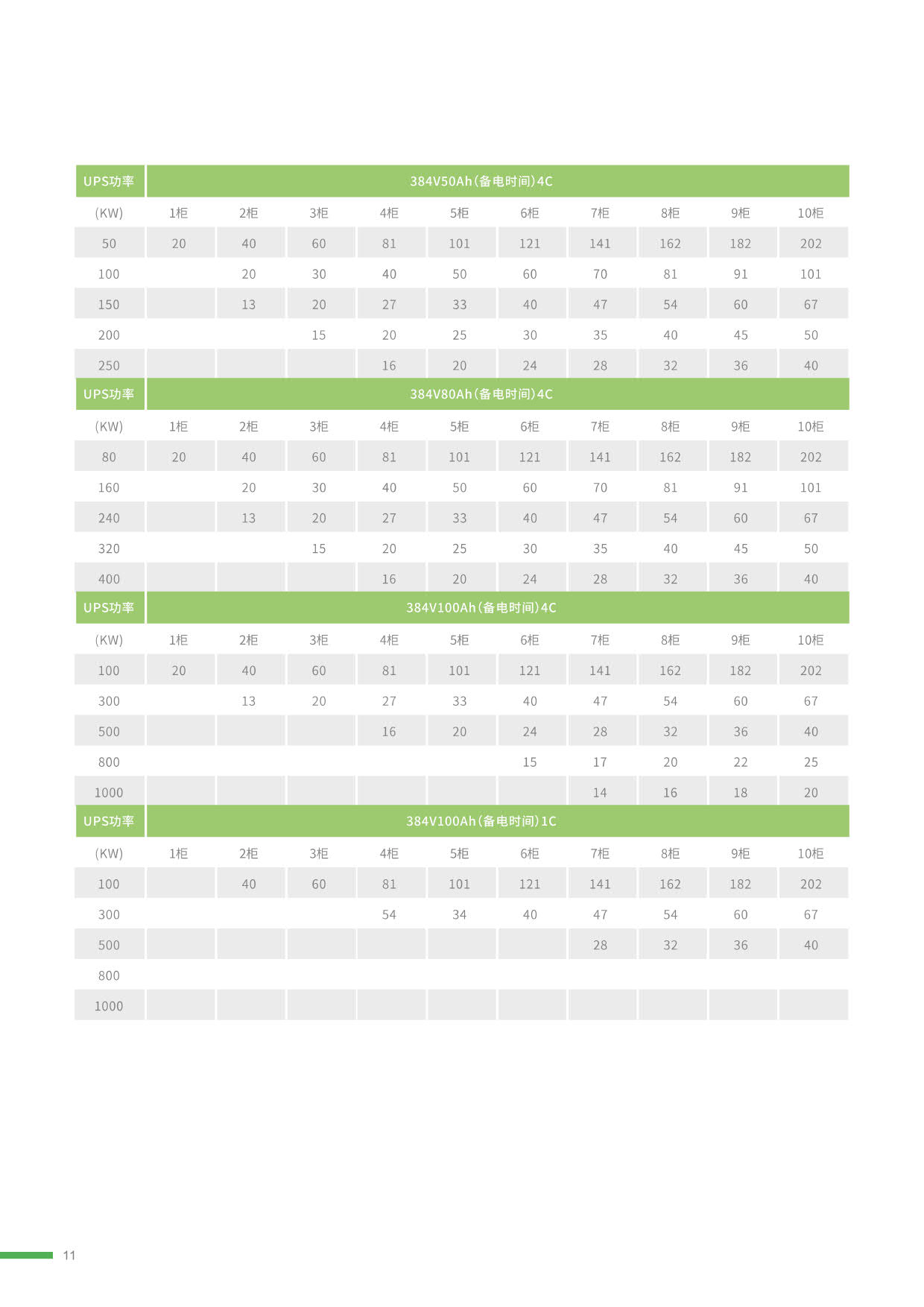 | UPS功率 | 384V50Ah(备电时间)4C | | | | | | | | | |
|---|---|---|---|---|---|---|---|---|---|---|
| (KW) | 1柜 | 2柜 | 3柜 | 4柜 | 5柜 | 6柜 | 7柜 | 8柜 | 9柜 | 10柜 |
| 50 | 20 | 40 | 60 | 81 | 101 | 121 | 141 | 162 | 182 | 202 |
| 100 | | 20 | 30 | 40 | 50 | 60 | 70 | 81 | 91 | 101 |
| 150 | | 13 | 20 | 27 | 33 | 40 | 47 | 54 | 60 | 67 |
| 200 | | | 15 | 20 | 25 | 30 | 35 | 40 | 45 | 50 |
| 250 | | | | 16 | 20 | 24 | 28 | 32 | 36 | 40 |

| UPS功率 | 384V80Ah(备电时间)4C | | | | | | | | | |
|---|---|---|---|---|---|---|---|---|---|---|
| (KW) | 1柜 | 2柜 | 3柜 | 4柜 | 5柜 | 6柜 | 7柜 | 8柜 | 9柜 | 10柜 |
| 80 | 20 | 40 | 60 | 81 | 101 | 121 | 141 | 162 | 182 | 202 |
| 160 | | 20 | 30 | 40 | 50 | 60 | 70 | 81 | 91 | 101 |
| 240 | | 13 | 20 | 27 | 33 | 40 | 47 | 54 | 60 | 67 |
| 320 | | | 15 | 20 | 25 | 30 | 35 | 40 | 45 | 50 |
| 400 | | | | 16 | 20 | 24 | 28 | 32 | 36 | 40 |

| UPS功率 | 384V100Ah(备电时间)4C | | | | | | | | | |
|---|---|---|---|---|---|---|---|---|---|---|
| (KW) | 1柜 | 2柜 | 3柜 | 4柜 | 5柜 | 6柜 | 7柜 | 8柜 | 9柜 | 10柜 |
| 100 | 20 | 40 | 60 | 81 | 101 | 121 | 141 | 162 | 182 | 202 |
| 300 | | 13 | 20 | 27 | 33 | 40 | 47 | 54 | 60 | 67 |
| 500 | | | | 16 | 20 | 24 | 28 | 32 | 36 | 40 |
| 800 | | | | | | 15 | 17 | 20 | 22 | 25 |
| 1000 | | | | | | | 14 | 16 | 18 | 20 |

| UPS功率 | 384V100Ah(备电时间)1C | | | | | | | | | |
|---|---|---|---|---|---|---|---|---|---|---|
| (KW) | 1柜 | 2柜 | 3柜 | 4柜 | 5柜 | 6柜 | 7柜 | 8柜 | 9柜 | 10柜 |
| 100 | | 40 | 60 | 81 | 101 | 121 | 141 | 162 | 182 | 202 |
| 300 | | | | 54 | 34 | 40 | 47 | 54 | 60 | 67 |
| 500 | | | | | | | 28 | 32 | 36 | 40 |
| 800 | | | | | | | | | | |
| 1000 | | | | | | | | | | |

11